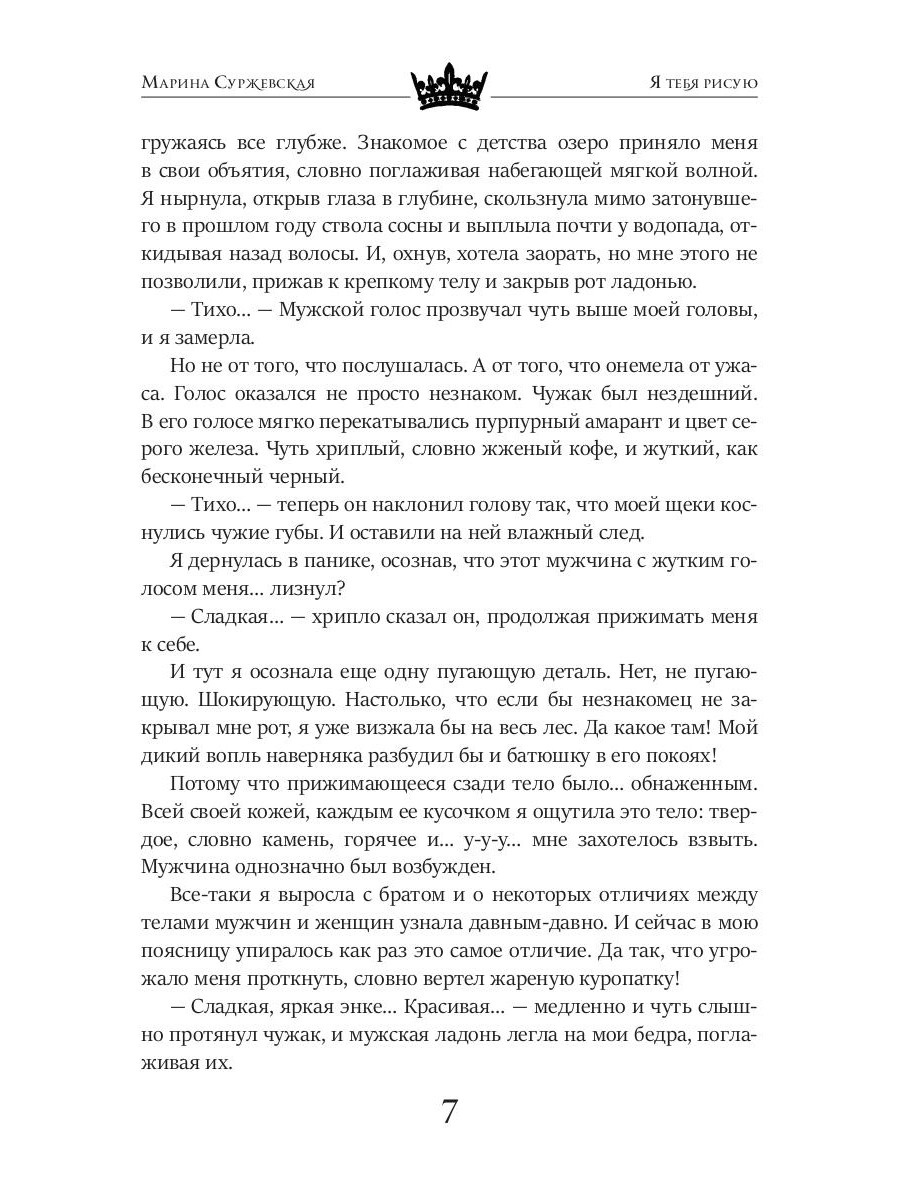 Марина Суржевская

Я тебя рисую

гружаясь все глубже. Знакомое с детства озеро приняло меня в свои объятия, словно поглаживая набегающей мягкой волной. Я нырнула, открыв глаза в глубине, скользнула мимо затонувшего в прошлом году ствола сосны и выплыла почти у водопада, откидывая назад волосы. И, охнув, хотела заорать, но мне этого не позволили, прижав к крепкому телу и закрыв рот ладонью.

— Тихо... — Мужской голос прозвучал чуть выше моей головы, и я замерла.

Но не от того, что послушалась. А от того, что онемела от ужаса. Голос оказался не просто незнаком. Чужак был нездешний. В его голосе мягко перекатывались пурпурный амарант и цвет серого железа. Чуть хриплый, словно жженый кофе, и жуткий, как бесконечный черный.

— Тихо... — теперь он наклонил голову так, что моей щеки коснулись чужие губы. И оставили на ней влажный след.

Я дернулась в панике, осознав, что этот мужчина с жутким голосом меня... лизнул?

— Сладкая... — хрипло сказал он, продолжая прижимать меня к себе.

И тут я осознала еще одну пугающую деталь. Нет, не пугающую. Шокирующую. Настолько, что если бы незнакомец не закрывал мне рот, я уже визжала бы на весь лес. Да какое там! Мой дикий вопль наверняка разбудил бы и батюшку в его покоях!

Потому что прижимающееся сзади тело было... обнаженным. Всей своей кожей, каждым ее кусочком я ощутила это тело: твердое, словно камень, горячее и... у-у-у... мне захотелось взвыть. Мужчина однозначно был возбужден.

Все-таки я выросла с братом и о некоторых отличиях между телами мужчин и женщин узнала давным-давно. И сейчас в мою поясницу упиралось как раз это самое отличие. Да так, что угрожало меня проткнуть, словно вертел жареную куропатку!

— Сладкая, яркая энке... Красивая... — медленно и чуть слышно протянул чужак, и мужская ладонь легла на мои бедра, поглаживая их.

7